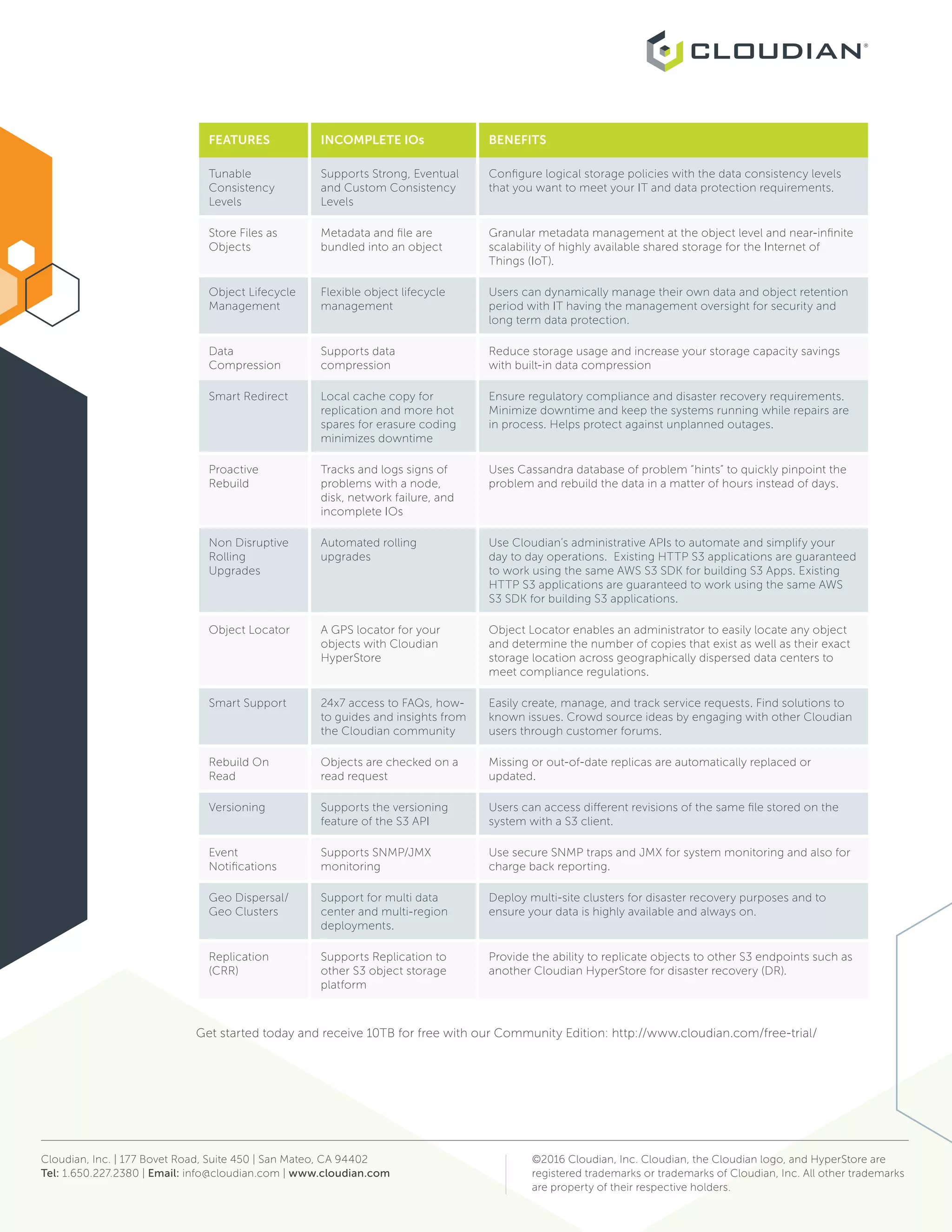 CLOUDIAN®

| FEATURES | INCOMPLETE IOs | BENEFITS |
|---|---|---|
| Tunable Consistency Levels | Supports Strong, Eventual and Custom Consistency Levels | Configure logical storage policies with the data consistency levels that you want to meet your IT and data protection requirements. |
| Store Files as Objects | Metadata and file are bundled into an object | Granular metadata management at the object level and near-infinite scalability of highly available shared storage for the Internet of Things (IoT). |
| Object Lifecycle Management | Flexible object lifecycle management | Users can dynamically manage their own data and object retention period with IT having the management oversight for security and long term data protection. |
| Data Compression | Supports data compression | Reduce storage usage and increase your storage capacity savings with built-in data compression |
| Smart Redirect | Local cache copy for replication and more hot spares for erasure coding minimizes downtime | Ensure regulatory compliance and disaster recovery requirements. Minimize downtime and keep the systems running while repairs are in process. Helps protect against unplanned outages. |
| Proactive Rebuild | Tracks and logs signs of problems with a node, disk, network failure, and incomplete IOs | Uses Cassandra database of problem "hints" to quickly pinpoint the problem and rebuild the data in a matter of hours instead of days. |
| Non Disruptive Rolling Upgrades | Automated rolling upgrades | Use Cloudian's administrative APIs to automate and simplify your day to day operations. Existing HTTP S3 applications are guaranteed to work using the same AWS S3 SDK for building S3 Apps. Existing HTTP S3 applications are guaranteed to work using the same AWS S3 SDK for building S3 applications. |
| Object Locator | A GPS locator for your objects with Cloudian HyperStore | Object Locator enables an administrator to easily locate any object and determine the number of copies that exist as well as their exact storage location across geographically dispersed data centers to meet compliance regulations. |
| Smart Support | 24x7 access to FAQs, how-to guides and insights from the Cloudian community | Easily create, manage, and track service requests. Find solutions to known issues. Crowd source ideas by engaging with other Cloudian users through customer forums. |
| Rebuild On Read | Objects are checked on a read request | Missing or out-of-date replicas are automatically replaced or updated. |
| Versioning | Supports the versioning feature of the S3 API | Users can access different revisions of the same file stored on the system with a S3 client. |
| Event Notifications | Supports SNMP/JMX monitoring | Use secure SNMP traps and JMX for system monitoring and also for charge back reporting. |
| Geo Dispersal/ Geo Clusters | Support for multi data center and multi-region deployments. | Deploy multi-site clusters for disaster recovery purposes and to ensure your data is highly available and always on. |
| Replication (CRR) | Supports Replication to other S3 object storage platform | Provide the ability to replicate objects to other S3 endpoints such as another Cloudian HyperStore for disaster recovery (DR). |

Get started today and receive 10TB for free with our Community Edition: http://www.cloudian.com/free-trial/

Cloudian, Inc. | 177 Bovet Road, Suite 450 | San Mateo, CA 94402
Tel: 1.650.227.2380 | Email: info@cloudian.com | www.cloudian.com

©2016 Cloudian, Inc. Cloudian, the Cloudian logo, and HyperStore are registered trademarks or trademarks of Cloudian, Inc. All other trademarks are property of their respective holders.